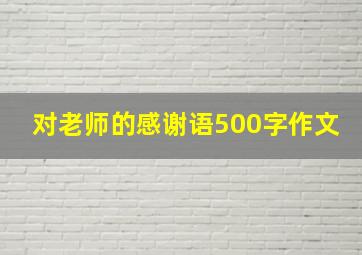 对老师的感谢语500字作文